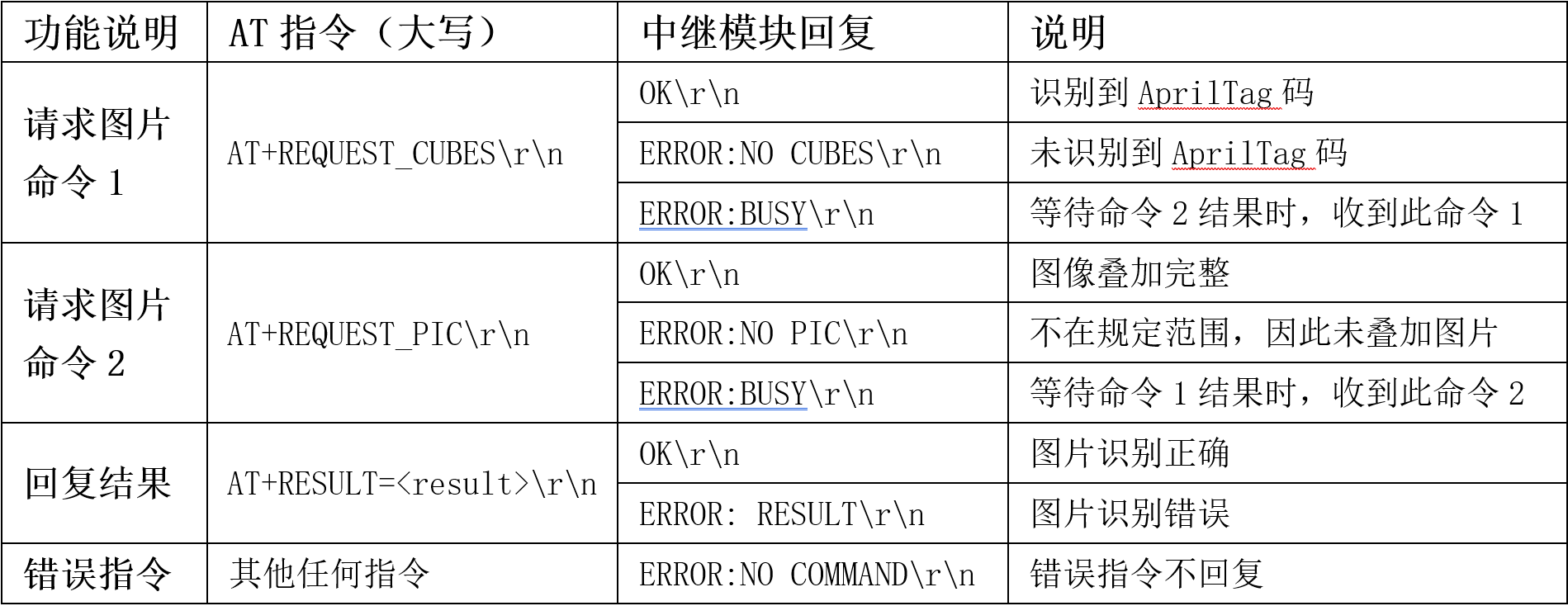 | 功能说明 | AT指令（大写） | 中继模块回复 | 说明 |
|---|---|---|---|
| 请求图片命令1 | AT+REQUEST_CUBES\r\n | OK\r\n | 识别到AprilTag码 |
| | | ERROR:NO CUBES\r\n | 未识别到AprilTag码 |
| | | ERROR:BUSY\r\n | 等待命令2结果时，收到此命令1 |
| 请求图片命令2 | AT+REQUEST_PIC\r\n | OK\r\n | 图像叠加完整 |
| | | ERROR:NO PIC\r\n | 不在规定范围，因此未叠加图片 |
| | | ERROR:BUSY\r\n | 等待命令1结果时，收到此命令2 |
| 回复结果 | AT+RESULT=<result>\r\n | OK\r\n | 图片识别正确 |
| | | ERROR: RESULT\r\n | 图片识别错误 |
| 错误指令 | 其他任何指令 | ERROR:NO COMMAND\r\n | 错误指令不回复 |